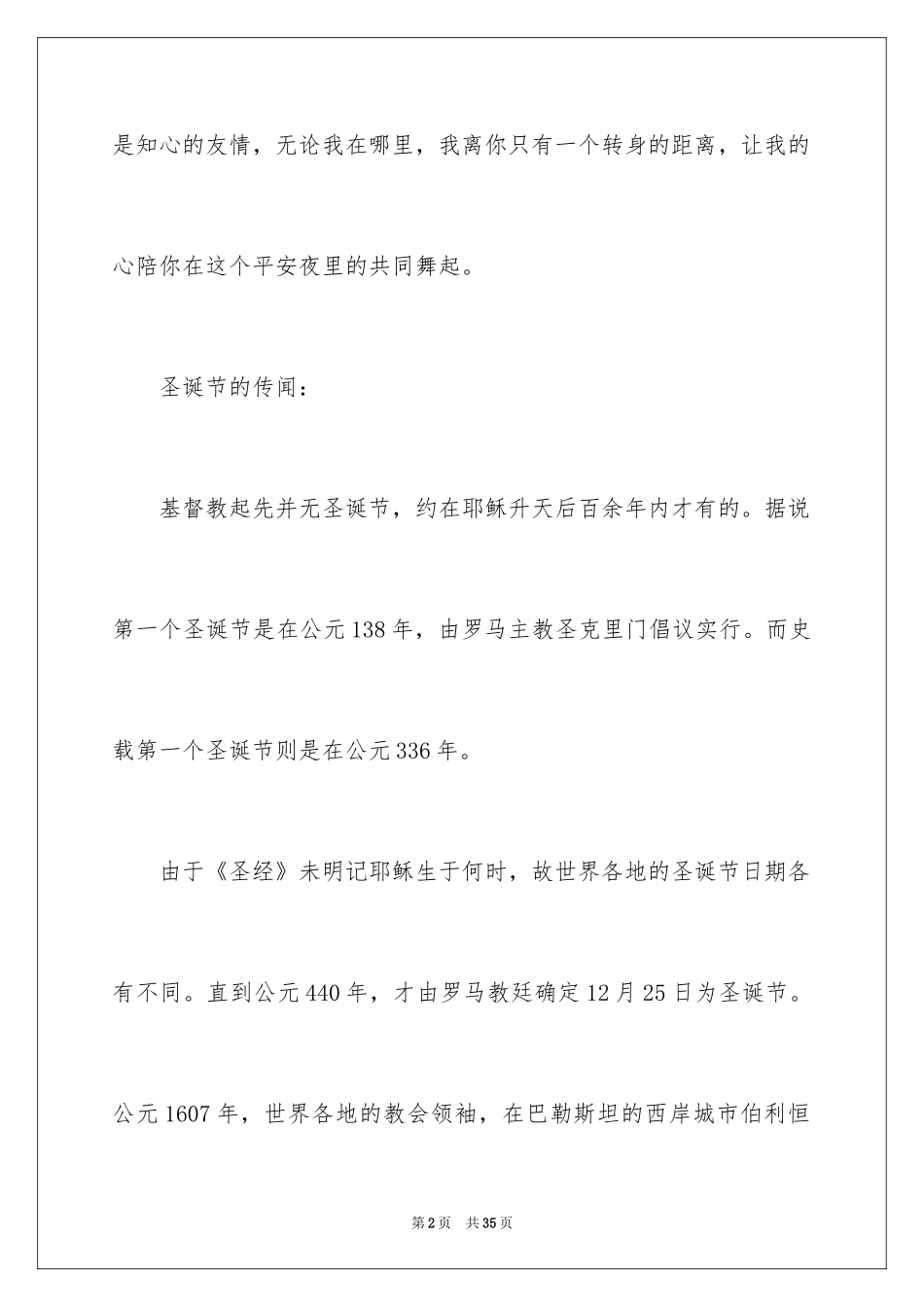 是知心的友情，无论我在哪里，我离你只有一个转身的距离，让我的心陪你在这个平安夜里的共同舞起。

圣诞节的传闻：

基督教起先并无圣诞节，约在耶稣升天后百余年内才有的。据说第一个圣诞节是在公元138年，由罗马主教圣克里门倡议实行。而史载第一个圣诞节则是在公元336年。

由于《圣经》未明记耶稣生于何时，故世界各地的圣诞节日期各有不同。直到公元440年，才由罗马教廷确定12月25日为圣诞节。公元1607年，世界各地的教会领袖，在巴勒斯坦的西岸城市伯利恒

第2页　共35页